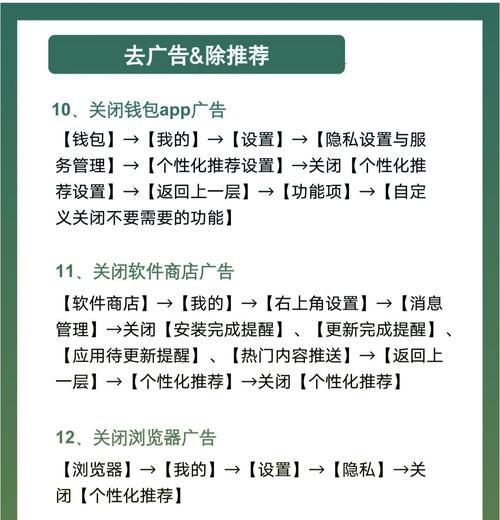 去广告&除推荐

10、关闭钱包app广告

【钱包】→【我的】→【设置】→【隐私设置与服务管理】→【个性化推荐设置】→关闭【个性化推荐设置】→【返回上一层】→【功能项】→【自定义关闭不要需要的功能】

11、关闭软件商店广告

【软件商店】→【我的】→【右上角设置】→【消息管理】→关闭【安装完成提醒】、【更新完成提醒】、【应用待更新提醒】、【热门内容推送】→【返回上一层】→【个性化推荐】→关闭【个性化推荐】

12、关闭浏览器广告

【浏览器】→【我的】→【设置】→【隐私】→关闭【个性化推荐】